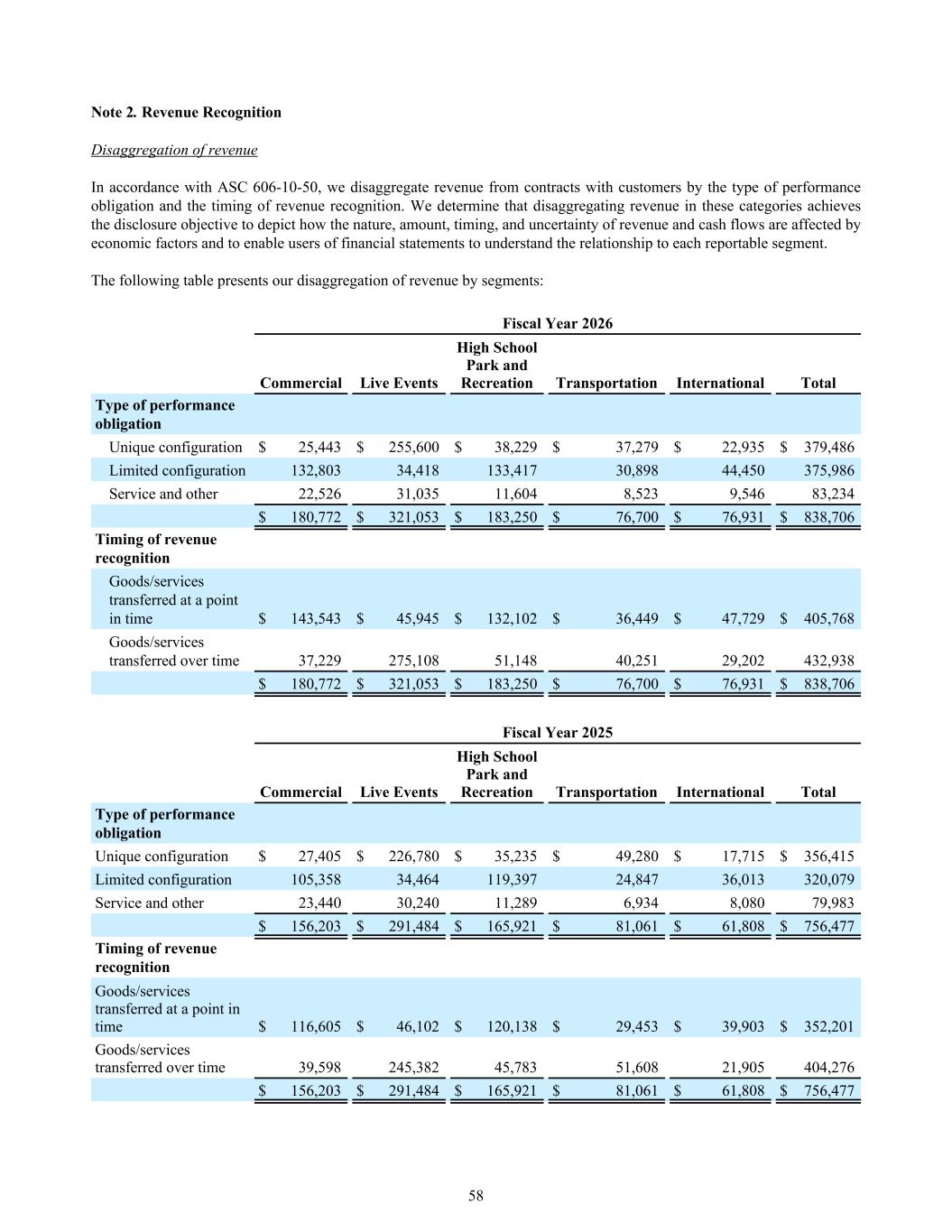 Note 2. Revenue Recognition

Disaggregation of revenue

In accordance with ASC 606-10-50, we disaggregate revenue from contracts with customers by the type of performance obligation and the timing of revenue recognition. We determine that disaggregating revenue in these categories achieves the disclosure objective to depict how the nature, amount, timing, and uncertainty of revenue and cash flows are affected by economic factors and to enable users of financial statements to understand the relationship to each reportable segment.

The following table presents our disaggregation of revenue by segments:

Fiscal Year 2026

| | Commercial | Live Events | High School Park and Recreation | Transportation | International | Total |
|---|---|---|---|---|---|---|
| Type of performance obligation | | | | | | |
| Unique configuration | $ 25,443 | $ 255,600 | $ 38,229 | $ 37,279 | $ 22,935 | $ 379,486 |
| Limited configuration | 132,803 | 34,418 | 133,417 | 30,898 | 44,450 | 375,986 |
| Service and other | 22,526 | 31,035 | 11,604 | 8,523 | 9,546 | 83,234 |
| | $ 180,772 | $ 321,053 | $ 183,250 | $ 76,700 | $ 76,931 | $ 838,706 |
| Timing of revenue recognition | | | | | | |
| Goods/services transferred at a point in time | $ 143,543 | $ 45,945 | $ 132,102 | $ 36,449 | $ 47,729 | $ 405,768 |
| Goods/services transferred over time | 37,229 | 275,108 | 51,148 | 40,251 | 29,202 | 432,938 |
| | $ 180,772 | $ 321,053 | $ 183,250 | $ 76,700 | $ 76,931 | $ 838,706 |

Fiscal Year 2025

| | Commercial | Live Events | High School Park and Recreation | Transportation | International | Total |
|---|---|---|---|---|---|---|
| Type of performance obligation | | | | | | |
| Unique configuration | $ 27,405 | $ 226,780 | $ 35,235 | $ 49,280 | $ 17,715 | $ 356,415 |
| Limited configuration | 105,358 | 34,464 | 119,397 | 24,847 | 36,013 | 320,079 |
| Service and other | 23,440 | 30,240 | 11,289 | 6,934 | 8,080 | 79,983 |
| | $ 156,203 | $ 291,484 | $ 165,921 | $ 81,061 | $ 61,808 | $ 756,477 |
| Timing of revenue recognition | | | | | | |
| Goods/services transferred at a point in time | $ 116,605 | $ 46,102 | $ 120,138 | $ 29,453 | $ 39,903 | $ 352,201 |
| Goods/services transferred over time | 39,598 | 245,382 | 45,783 | 51,608 | 21,905 | 404,276 |
| | $ 156,203 | $ 291,484 | $ 165,921 | $ 81,061 | $ 61,808 | $ 756,477 |

58